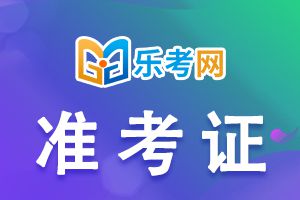 乐考网

准考证